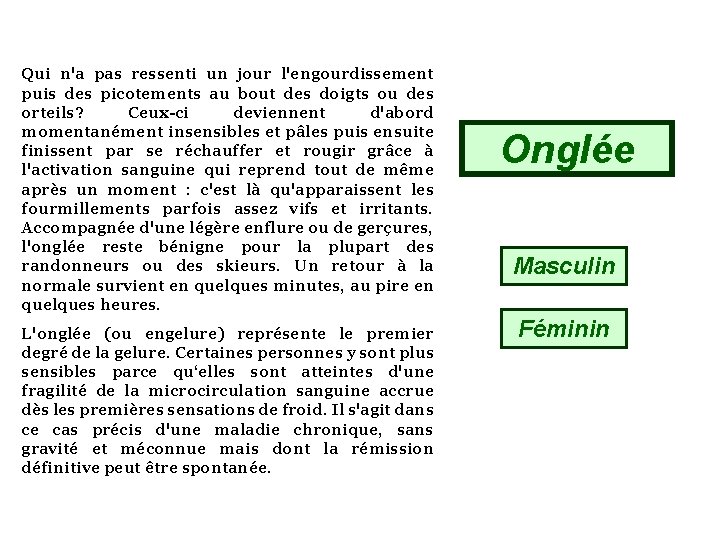 Qui n'a pas ressenti un jour l'engourdissement puis des picotements au bout des doigts ou des orteils? Ceux-ci deviennent d'abord momentanément insensibles et pâles puis ensuite finissent par se réchauffer et rougir grâce à l'activation sanguine qui reprend tout de même après un moment : c'est là qu'apparaissent les fourmillements parfois assez vifs et irritants. Accompagnée d'une légère enflure ou de gerçures, l'onglée reste bénigne pour la plupart des randonneurs ou des skieurs. Un retour à la normale survient en quelques minutes, au pire en quelques heures.

L'onglée (ou engelure) représente le premier degré de la gelure. Certaines personnes y sont plus sensibles parce qu'elles sont atteintes d'une fragilité de la microcirculation sanguine accrue dès les premières sensations de froid. Il s'agit dans ce cas précis d'une maladie chronique, sans gravité et méconnue mais dont la rémission définitive peut être spontanée.

Onglée

Masculin

Féminin